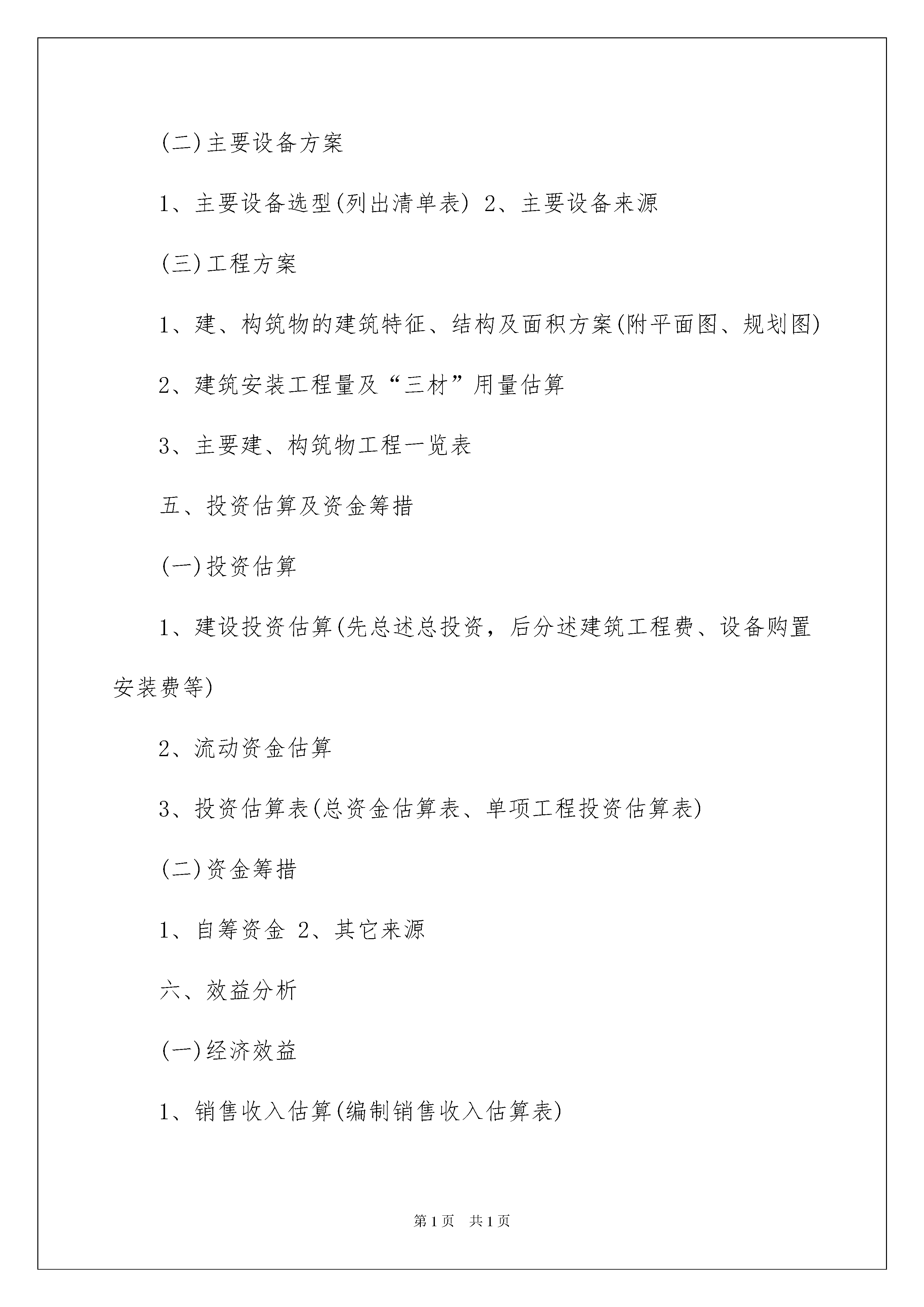 (二)主要设备方案

1、主要设备选型(列出清单表) 2、主要设备来源

(三)工程方案

1、建、构筑物的建筑特征、结构及面积方案(附平面图、规划图)

2、建筑安装工程量及“三材”用量估算

3、主要建、构筑物工程一览表

五、投资估算及资金筹措

(一)投资估算

1、建设投资估算(先总述总投资，后分述建筑工程费、设备购置安装费等)

2、流动资金估算

3、投资估算表(总资金估算表、单项工程投资估算表)

(二)资金筹措

1、自筹资金 2、其它来源

六、效益分析

(一)经济效益

1、销售收入估算(编制销售收入估算表)

第1页 共1页